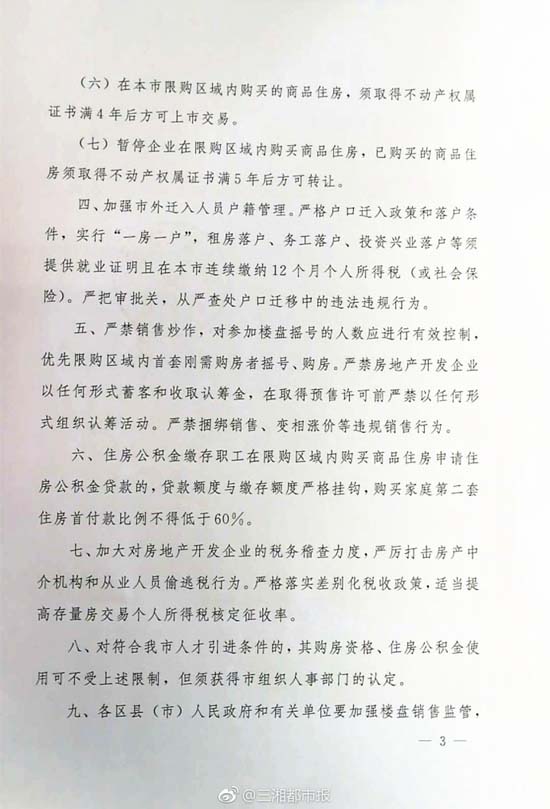 （六）在本市限购区域内购买的商品住房，须取得不动产权属证书满4年后方可上市交易。

（七）暂停企业在限购区域内购买商品住房，已购买的商品住房须取得不动产权属证书满5年后方可转让。

四、加强市外迁入人员户籍管理。严格户口迁入政策和落户条件，实行“一房一户”，租房落户、务工落户、投资兴业落户等须提供就业证明且在本市连续缴纳12个月个人所得税（或社会保险）。严把审批关，从严查处户口迁移中的违法违规行为。

五、严禁销售炒作，对参加楼盘摇号的人数应进行有效控制，优先限购区域内首套刚需购房者摇号、购房。严禁房地产开发企业以任何形式蓄客和收取认筹金，在取得预售许可前严禁以任何形式组织认筹活动。严禁捆绑销售、变相涨价等违规销售行为。

六、住房公积金缴存职工在限购区域内购买商品住房申请住房公积金贷款的，贷款额度与缴存额度严格挂钩，购买家庭第二套住房首付款比例不得低于60%。

七、加大对房地产开发企业的税务稽查力度，严厉打击房产中介机构和从业人员偷逃税行为。严格落实差别化税收政策，适当提高存量房交易个人所得税核定征收率。

八、对符合我市人才引进条件的，其购房资格、住房公积金使用可不受上述限制，但须获得市组织人事部门的认定。

九、各区县（市）人民政府和有关单位要加强楼盘销售监管，

— 3 —

@三湘都市报